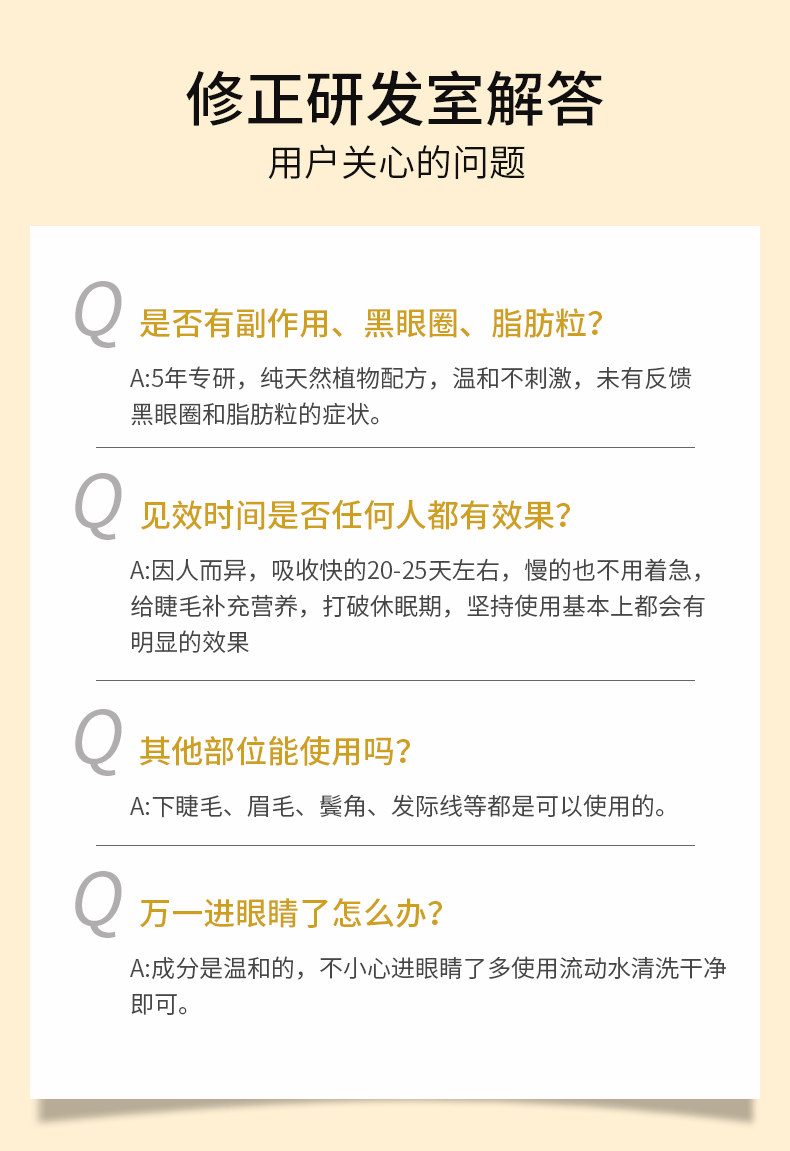 修正研发室解答

用户关心的问题

Q 是否有副作用、黑眼圈、脂肪粒？

A:5年专研，纯天然植物配方，温和不刺激，未有反馈黑眼圈和脂肪粒的症状。

Q 见效时间是否任何人都有效果？

A:因人而异，吸收快的20-25天左右，慢的也不用着急，给睫毛补充营养，打破休眠期，坚持使用基本上都会有明显的效果

Q 其他部位能使用吗？

A:下睫毛、眉毛、鬓角、发际线等都是可以使用的。

Q 万一进眼睛了怎么办？

A:成分是温和的，不小心进眼睛了多使用流动水清洗干净即可。